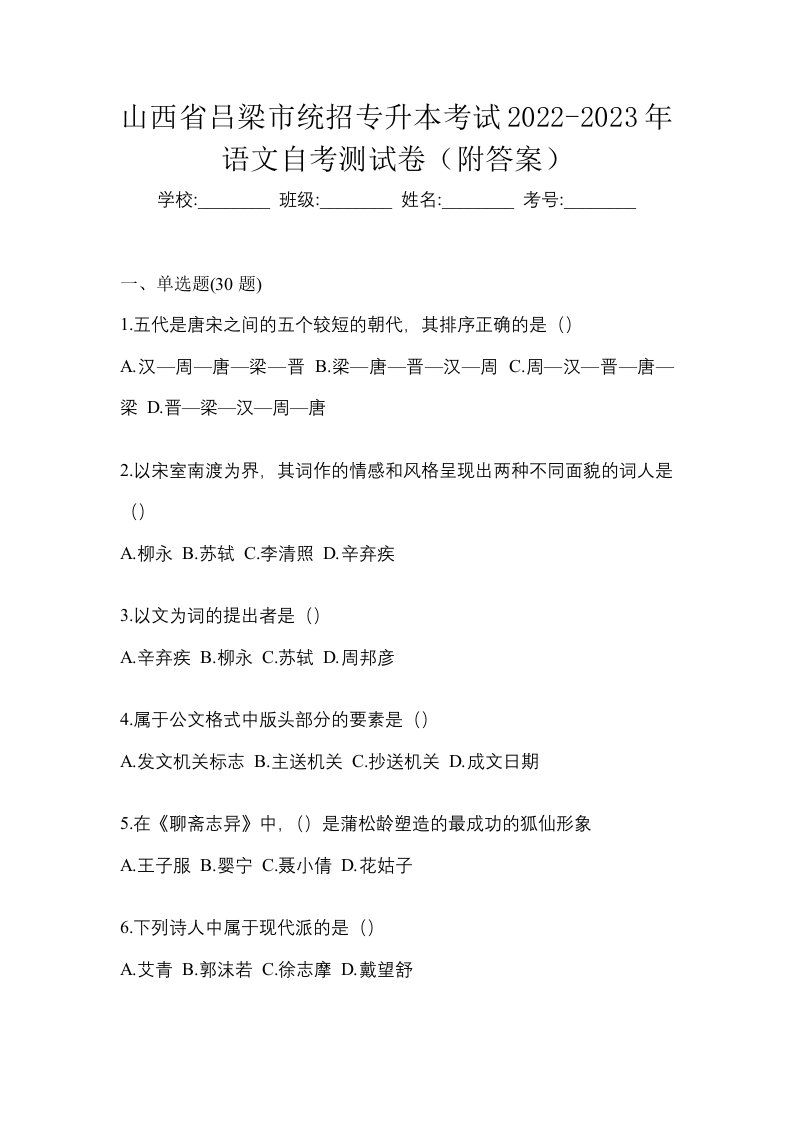 山西省吕梁市统招专升本考试2022-2023年语文自考测试卷（附答案）

学校:________ 班级:________ 姓名:________ 考号:________

一、单选题(30 题)

1.五代是唐宋之间的五个较短的朝代，其排序正确的是（）

A.汉—周—唐—梁—晋 B.梁—唐—晋—汉—周 C.周—汉—晋—唐—梁 D.晋—梁—汉—周—唐

2.以宋室南渡为界，其词作的情感和风格呈现出两种不同面貌的词人是（）

A.柳永 B.苏轼 C.李清照 D.辛弃疾

3.以文为词的提出者是（）

A.辛弃疾 B.柳永 C.苏轼 D.周邦彦

4.属于公文格式中版头部分的要素是（）

A.发文机关标志 B.主送机关 C.抄送机关 D.成文日期

5.在《聊斋志异》中，（）是蒲松龄塑造的最成功的狐仙形象

A.王子服 B.婴宁 C.聂小倩 D.花姑子

6.下列诗人中属于现代派的是（）

A.艾青 B.郭沫若 C.徐志摩 D.戴望舒